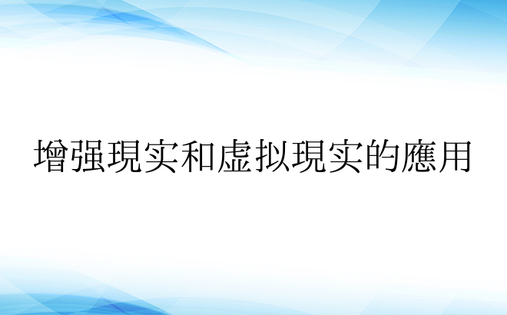 增强現实和虛拟現实的應用